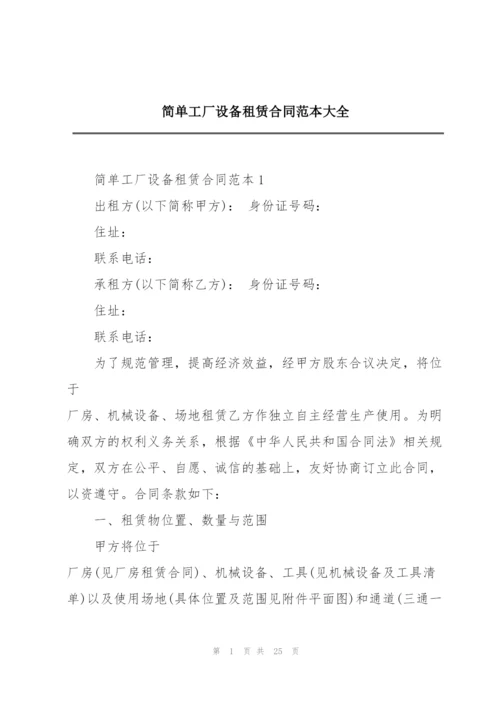 简单工厂设备租赁合同范本大全

简单工厂设备租赁合同范本 1

出租方(以下简称甲方)：　身份证号码：

住址：

联系电话：

承租方(以下简称乙方)：　身份证号码：

住址：

联系电话：

为了规范管理，提高经济效益，经甲方股东合议决定，将位于

厂房、机械设备、场地租赁乙方作独立自主经营生产使用。为明确双方的权利义务关系，根据《中华人民共和国合同法》相关规定，双方在公平、自愿、诚信的基础上，友好协商订立此合同，以资遵守。合同条款如下：

一、租赁物位置、数量与范围

甲方将位于

厂房(见厂房租赁合同)、机械设备、工具(见机械设备及工具清单)以及使用场地(具体位置及范围见附件平面图)和通道(三通一

第 1 页 共 25 页